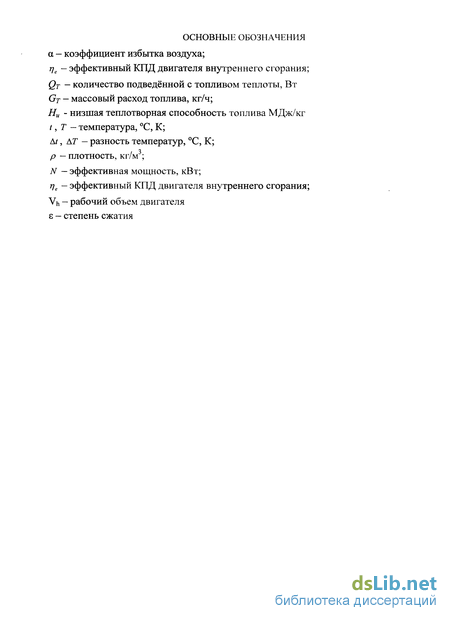 ОСНОВНЫЕ ОБОЗНАЧЕНИЯ

α – коэффициент избытка воздуха;
$\eta_e$ – эффективный КПД двигателя внутреннего сгорания;
$Q_T$ – количество подведённой с топливом теплоты, Вт
$G_T$ – массовый расход топлива, кг/ч;
$H_u$ - низшая теплотворная способность топлива МДж/кг
$t$ , $T$ – температура, °С, К;
$\Delta t$ , $\Delta T$ – разность температур, °С, К;
$\rho$ – плотность, кг/м$^3$;
$N$ – эффективная мощность, кВт;
$\eta_e$ – эффективный КПД двигателя внутреннего сгорания;
$V_h$ – рабочий объем двигателя
ε – степень сжатия

dsLib.net
библиотека диссертаций